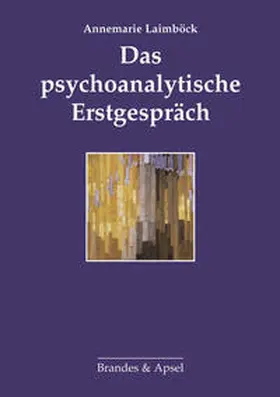 Annemarie Laimböck

Das psychoanalytische Erstgespräch

Brandes & Apsel